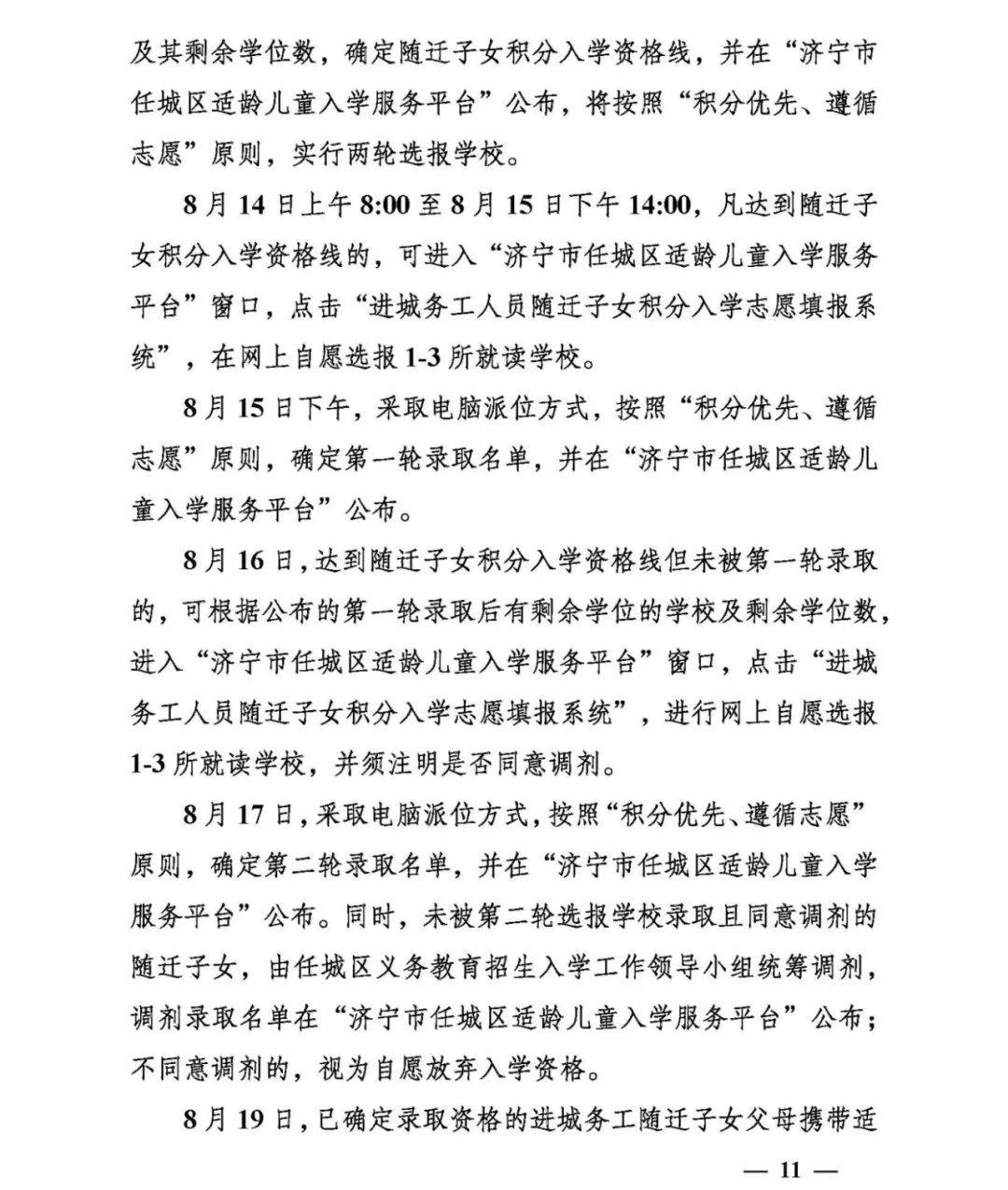 及其剩余学位数，确定随迁子女积分入学资格线，并在“济宁市任城区适龄儿童入学服务平台”公布，将按照“积分优先、遵循志愿”原则，实行两轮选报学校。

8月14日上午8:00至8月15日下午14:00，凡达到随迁子女积分入学资格线的，可进入“济宁市任城区适龄儿童入学服务平台”窗口，点击“进城务工人员随迁子女积分入学志愿填报系统”，在网上自愿选报1-3所就读学校。

8月15日下午，采取电脑派位方式，按照“积分优先、遵循志愿”原则，确定第一轮录取名单，并在“济宁市任城区适龄儿童入学服务平台”公布。

8月16日，达到随迁子女积分入学资格线但未被第一轮录取的，可根据公布的第一轮录取后有剩余学位的学校及剩余学位数，进入“济宁市任城区适龄儿童入学服务平台”窗口，点击“进城务工人员随迁子女积分入学志愿填报系统”，进行网上自愿选报1-3所就读学校，并须注明是否同意调剂。

8月17日，采取电脑派位方式，按照“积分优先、遵循志愿”原则，确定第二轮录取名单，并在“济宁市任城区适龄儿童入学服务平台”公布。同时，未被第二轮选报学校录取且同意调剂的随迁子女，由任城区义务教育招生入学工作领导小组统筹调剂，调剂录取名单在“济宁市任城区适龄儿童入学服务平台”公布；不同意调剂的，视为自愿放弃入学资格。

8月19日，已确定录取资格的进城务工随迁子女父母携带适

— 11 —